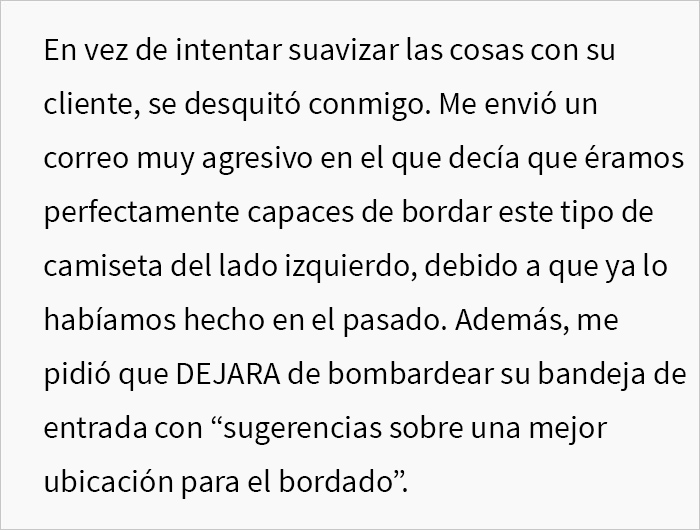 En vez de intentar suavizar las cosas con su cliente, se desquitó conmigo. Me envió un correo muy agresivo en el que decía que éramos perfectamente capaces de bordar este tipo de camiseta del lado izquierdo, debido a que ya lo habíamos hecho en el pasado. Además, me pidió que DEJARA de bombardear su bandeja de entrada con “sugerencias sobre una mejor ubicación para el bordado”.